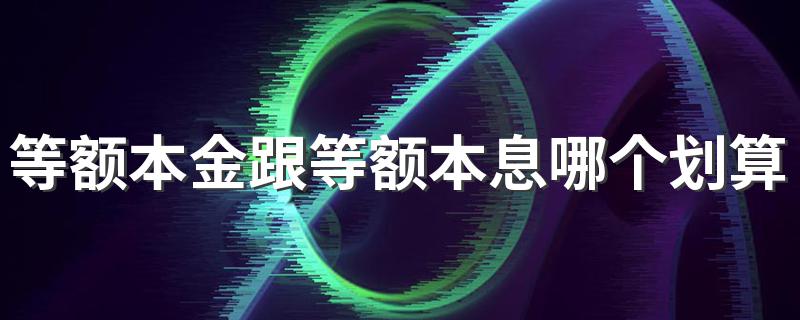 等额本金跟等额本息哪个划算